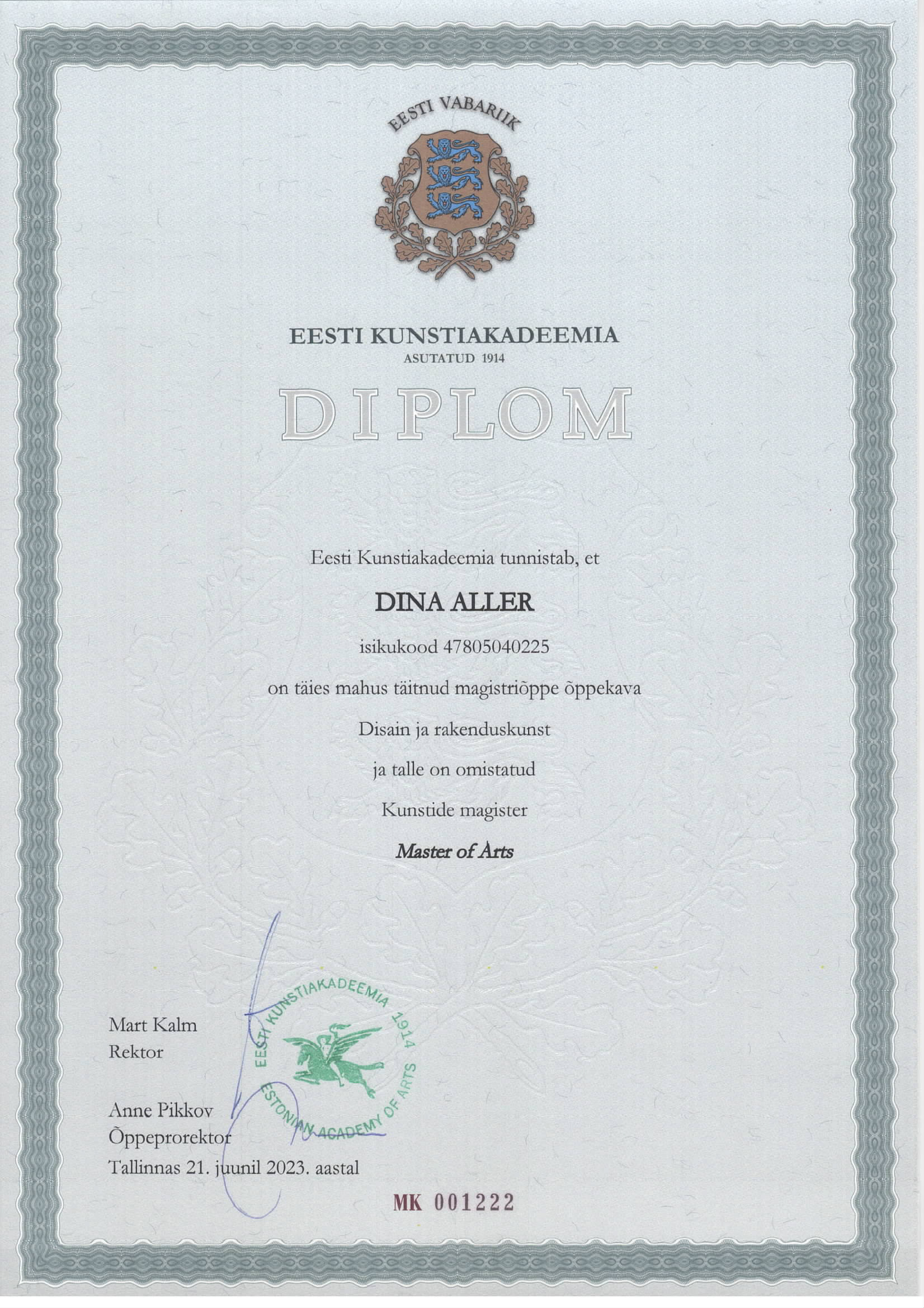 EESTI VABARIIK

EESTI KUNSTIAKADEEMIA
ASUTATUD 1914

DIPLOM

Eesti Kunstiakadeemia tunnistab, et

DINA ALLER

isikukood 47805040225

on täies mahus täitnud magistriõppe õppekava

Disain ja rakenduskunst

ja talle on omistatud

Kunstide magister

Master of Arts

Mart Kalm
Rektor

EESTI KUNSTIAKADEEMIA 1914 ESTONIAN ACADEMY OF ARTS

Anne Pikkov
Õppeprorektor
Tallinnas 21. juunil 2023. aastal

MK 001222